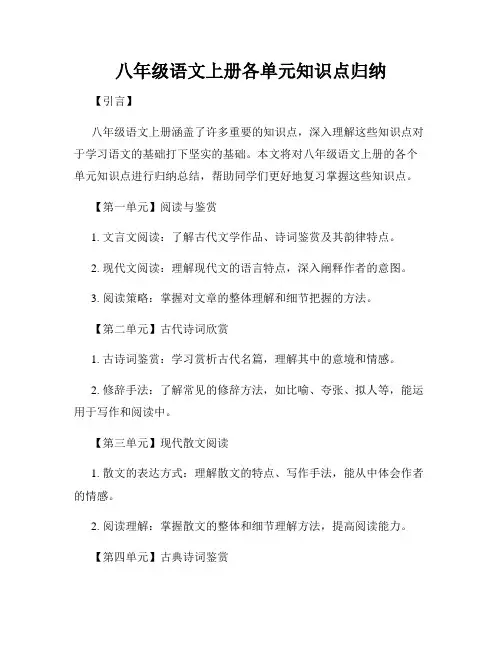 八年级语文上册各单元知识点归纳

【引言】

八年级语文上册涵盖了许多重要的知识点，深入理解这些知识点对于学习语文的基础打下坚实的基础。本文将对八年级语文上册的各个单元知识点进行归纳总结，帮助同学们更好地复习掌握这些知识点。

【第一单元】阅读与鉴赏

1. 文言文阅读：了解古代文学作品、诗词鉴赏及其韵律特点。

2. 现代文阅读：理解现代文的语言特点，深入阐释作者的意图。

3. 阅读策略：掌握对文章的整体理解和细节把握的方法。

【第二单元】古代诗词欣赏

1. 古诗词鉴赏：学习赏析古代名篇，理解其中的意境和情感。

2. 修辞手法：了解常见的修辞方法，如比喻、夸张、拟人等，能运用于写作和阅读中。

【第三单元】现代散文阅读

1. 散文的表达方式：理解散文的特点、写作手法，能从中体会作者的情感。

2. 阅读理解：掌握散文的整体和细节理解方法，提高阅读能力。

【第四单元】古典诗词鉴赏